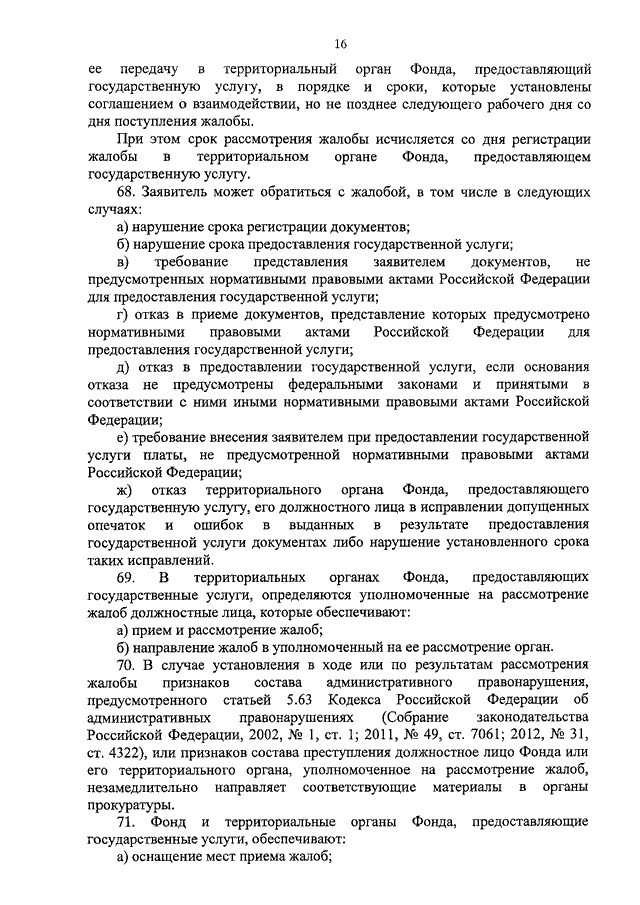 16

ее передачу в территориальный орган Фонда, предоставляющий государственную услугу, в порядке и сроки, которые установлены соглашением о взаимодействии, но не позднее следующего рабочего дня со дня поступления жалобы.

При этом срок рассмотрения жалобы исчисляется со дня регистрации жалобы в территориальном органе Фонда, предоставляющем государственную услугу.

68. Заявитель может обратиться с жалобой, в том числе в следующих случаях:

а) нарушение срока регистрации документов;

б) нарушение срока предоставления государственной услуги;

в) требование представления заявителем документов, не предусмотренных нормативными правовыми актами Российской Федерации для предоставления государственной услуги;

г) отказ в приеме документов, представление которых предусмотрено нормативными правовыми актами Российской Федерации для предоставления государственной услуги;

д) отказ в предоставлении государственной услуги, если основания отказа не предусмотрены федеральными законами и принятыми в соответствии с ними иными нормативными правовыми актами Российской Федерации;

е) требование внесения заявителем при предоставлении государственной услуги платы, не предусмотренной нормативными правовыми актами Российской Федерации;

ж) отказ территориального органа Фонда, предоставляющего государственную услугу, его должностного лица в исправлении допущенных опечаток и ошибок в выданных в результате предоставления государственной услуги документах либо нарушение установленного срока таких исправлений.

69. В территориальных органах Фонда, предоставляющих государственные услуги, определяются уполномоченные на рассмотрение жалоб должностные лица, которые обеспечивают:

а) прием и рассмотрение жалоб;

б) направление жалоб в уполномоченный на ее рассмотрение орган.

70. В случае установления в ходе или по результатам рассмотрения жалобы признаков состава административного правонарушения, предусмотренного статьей 5.63 Кодекса Российской Федерации об административных правонарушениях (Собрание законодательства Российской Федерации, 2002, № 1, ст. 1; 2011, № 49, ст. 7061; 2012, № 31, ст. 4322), или признаков состава преступления должностное лицо Фонда или его территориального органа, уполномоченное на рассмотрение жалоб, незамедлительно направляет соответствующие материалы в органы прокуратуры.

71. Фонд и территориальные органы Фонда, предоставляющие государственные услуги, обеспечивают:

а) оснащение мест приема жалоб;